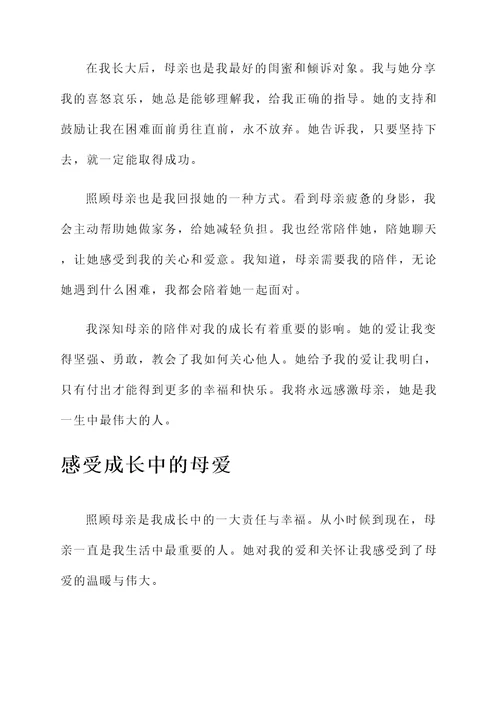 在我长大后，母亲也是我最好的闺蜜和倾诉对象。我与她分享我的喜怒哀乐，她总是能够理解我，给我正确的指导。她的支持和鼓励让我在困难面前勇往直前，永不放弃。她告诉我，只要坚持下去，就一定能取得成功。

照顾母亲也是我回报她的一种方式。看到母亲疲惫的身影，我会主动帮助她做家务，给她减轻负担。我也经常陪伴她，陪她聊天，让她感受到我的关心和爱意。我知道，母亲需要我的陪伴，无论她遇到什么困难，我都会陪着她一起面对。

我深知母亲的陪伴对我的成长有着重要的影响。她的爱让我变得坚强、勇敢，教会了我如何关心他人。她给予我的爱让我明白，只有付出才能得到更多的幸福和快乐。我将永远感激母亲，她是我一生中最伟大的人。

感受成长中的母爱

照顾母亲是我成长中的一大责任与幸福。从小时候到现在，母亲一直是我生活中最重要的人。她对我的爱和关怀让我感受到了母爱的温暖与伟大。